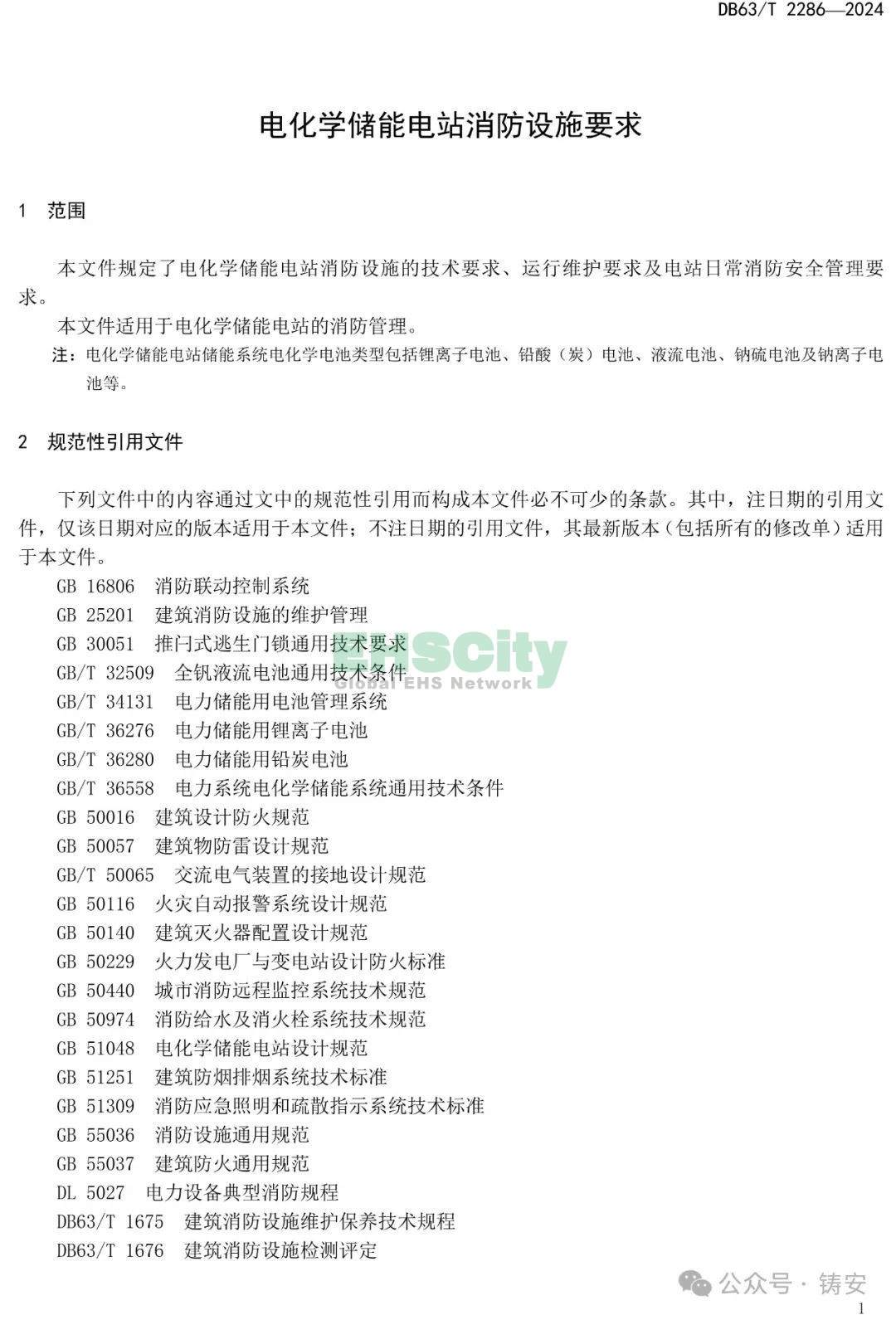 DB63/T 2286—2024

电化学储能电站消防设施要求

1 范围

本文件规定了电化学储能电站消防设施的技术要求、运行维护要求及电站日常消防安全管理要求。

本文件适用于电化学储能电站的消防管理。

注：电化学储能电站储能系统电化学电池类型包括锂离子电池、铅酸（炭）电池、液流电池、钠硫电池及钠离子电池等。

2 规范性引用文件

下列文件中的内容通过文中的规范性引用而构成本文件必不可少的条款。其中，注日期的引用文件，仅该日期对应的版本适用于本文件；不注日期的引用文件，其最新版本（包括所有的修改单）适用于本文件。

GB 16806 消防联动控制系统
GB 25201 建筑消防设施的维护管理
GB 30051 推闩式逃生门锁通用技术要求
GB/T 32509 全钒液流电池通用技术条件
GB/T 34131 电力储能用电池管理系统
GB/T 36276 电力储能用锂离子电池
GB/T 36280 电力储能用铅炭电池
GB/T 36558 电力系统电化学储能系统通用技术条件
GB 50016 建筑设计防火规范
GB 50057 建筑物防雷设计规范
GB/T 50065 交流电气装置的接地设计规范
GB 50116 火灾自动报警系统设计规范
GB 50140 建筑灭火器配置设计规范
GB 50229 火力发电厂与变电站设计防火标准
GB 50440 城市消防远程监控系统技术规范
GB 50974 消防给水及消火栓系统技术规范
GB 51048 电化学储能电站设计规范
GB 51251 建筑防烟排烟系统技术标准
GB 51309 消防应急照明和疏散指示系统技术标准
GB 55036 消防设施通用规范
GB 55037 建筑防火通用规范
DL 5027 电力设备典型消防规程
DB63/T 1675 建筑消防设施维护保养技术规程
DB63/T 1676 建筑消防设施检测评定

EHSCity Global EHS Network

公众号 · 铸安

1